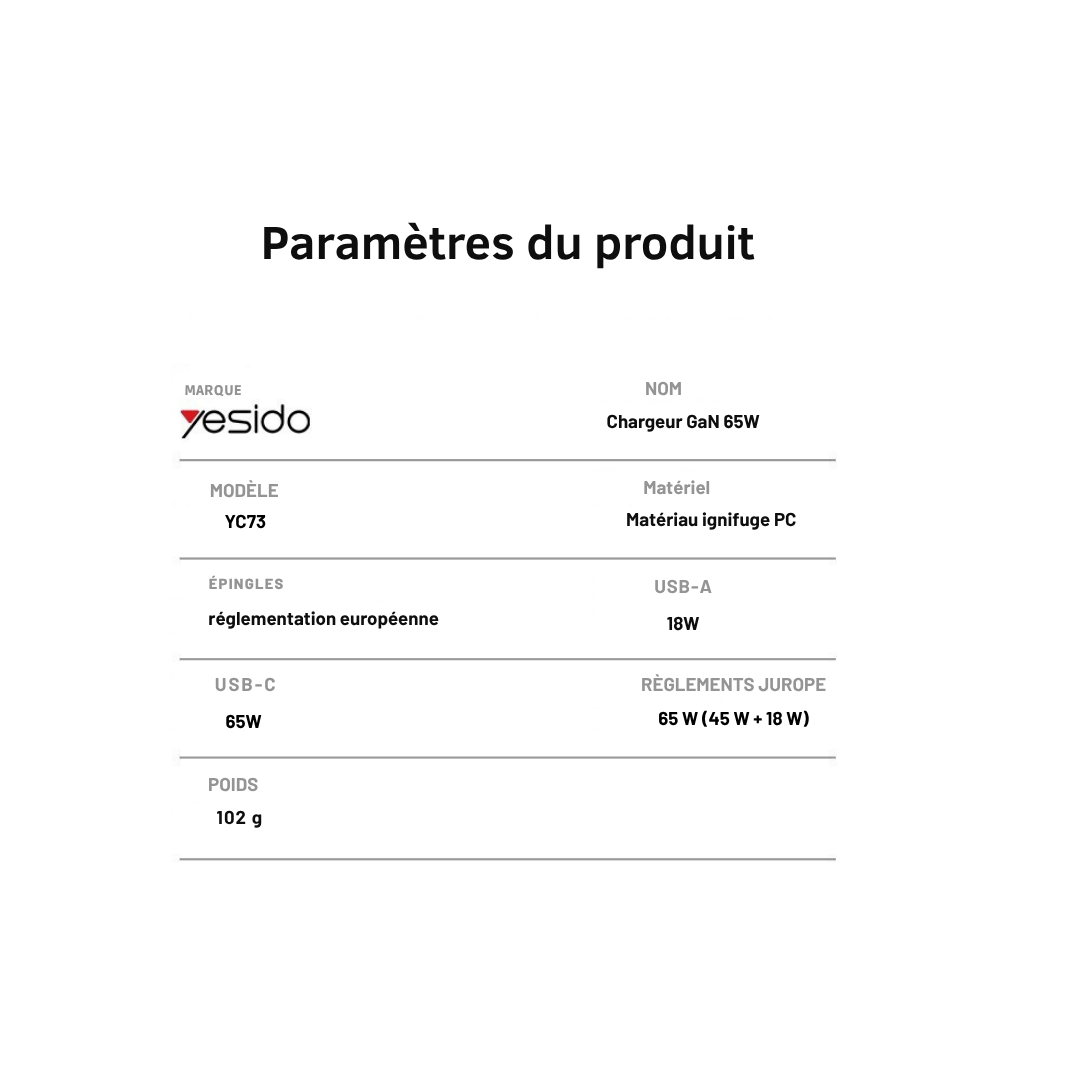 Paramètres du produit

MARQUE
yesido

NOM
Chargeur GaN 65W

MODÈLE
YC73

Matériel
Matériau ignifuge PC

ÉPINGLES
réglementation européenne

USB-A
18W

USB-C
65W

RÈGLEMENTS JUROPE
65 W (45 W + 18 W)

POIDS
102 g